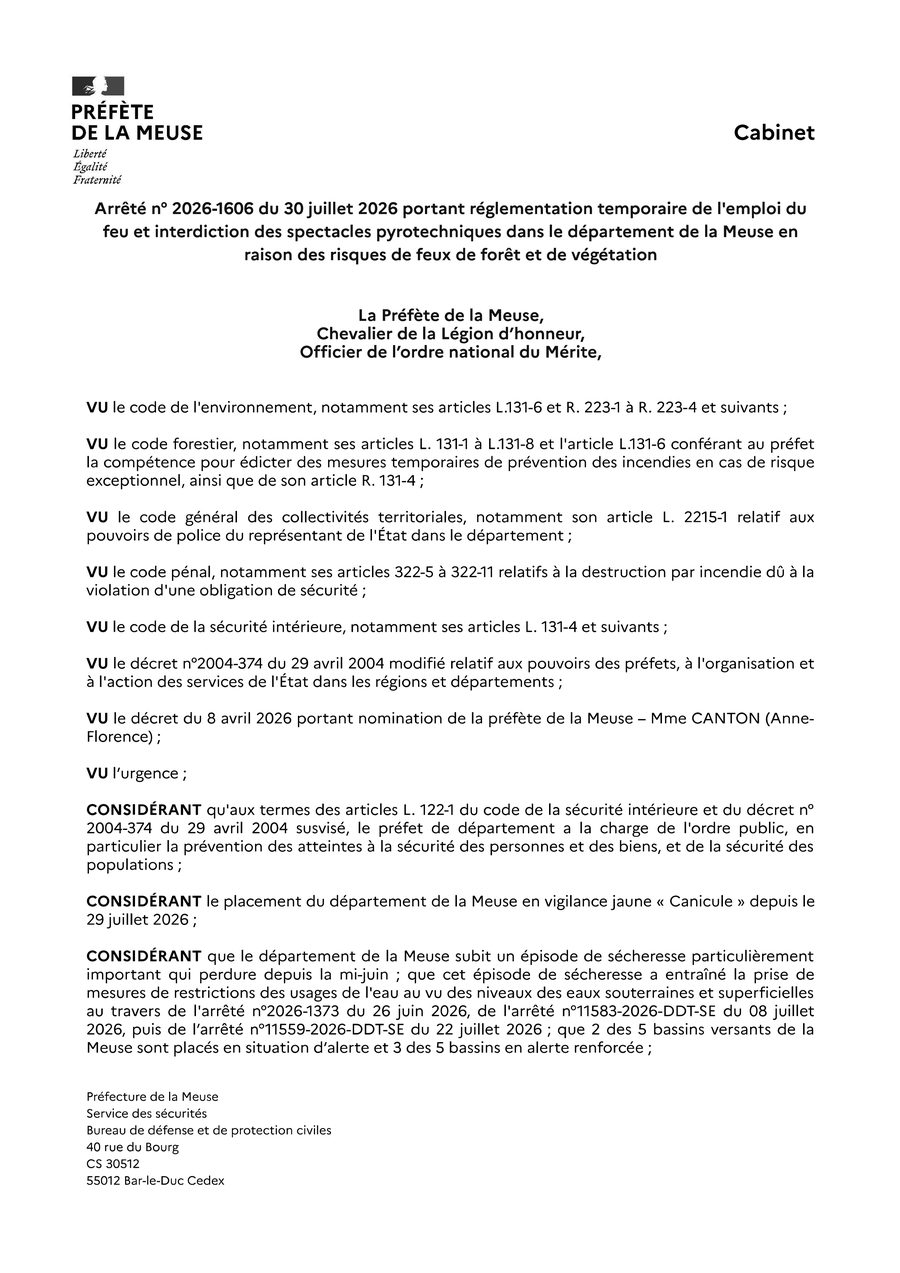 PRÉFÈTE
DE LA MEUSE
Liberté
Égalité
Fraternité

Cabinet

Arrêté n° 2026-1606 du 30 juillet 2026 portant réglementation temporaire de l'emploi du feu et interdiction des spectacles pyrotechniques dans le département de la Meuse en raison des risques de feux de forêt et de végétation

La Préfète de la Meuse,
Chevalier de la Légion d'honneur,
Officier de l'ordre national du Mérite,

VU le code de l'environnement, notamment ses articles L.131-6 et R. 223-1 à R. 223-4 et suivants ;

VU le code forestier, notamment ses articles L. 131-1 à L.131-8 et l'article L.131-6 conférant au préfet la compétence pour édicter des mesures temporaires de prévention des incendies en cas de risque exceptionnel, ainsi que de son article R. 131-4 ;

VU le code général des collectivités territoriales, notamment son article L. 2215-1 relatif aux pouvoirs de police du représentant de l'État dans le département ;

VU le code pénal, notamment ses articles 322-5 à 322-11 relatifs à la destruction par incendie dû à la violation d'une obligation de sécurité ;

VU le code de la sécurité intérieure, notamment ses articles L. 131-4 et suivants ;

VU le décret n°2004-374 du 29 avril 2004 modifié relatif aux pouvoirs des préfets, à l'organisation et à l'action des services de l'État dans les régions et départements ;

VU le décret du 8 avril 2026 portant nomination de la préfète de la Meuse – Mme CANTON (Anne-Florence) ;

VU l'urgence ;

CONSIDÉRANT qu'aux termes des articles L. 122-1 du code de la sécurité intérieure et du décret n° 2004-374 du 29 avril 2004 susvisé, le préfet de département a la charge de l'ordre public, en particulier la prévention des atteintes à la sécurité des personnes et des biens, et de la sécurité des populations ;

CONSIDÉRANT le placement du département de la Meuse en vigilance jaune « Canicule » depuis le 29 juillet 2026 ;

CONSIDÉRANT que le département de la Meuse subit un épisode de sécheresse particulièrement important qui perdure depuis la mi-juin ; que cet épisode de sécheresse a entraîné la prise de mesures de restrictions des usages de l'eau au vu des niveaux des eaux souterraines et superficielles au travers de l'arrêté n°2026-1373 du 26 juin 2026, de l'arrêté n°11583-2026-DDT-SE du 08 juillet 2026, puis de l'arrêté n°11559-2026-DDT-SE du 22 juillet 2026 ; que 2 des 5 bassins versants de la Meuse sont placés en situation d'alerte et 3 des 5 bassins en alerte renforcée ;

Préfecture de la Meuse
Service des sécurités
Bureau de défense et de protection civiles
40 rue du Bourg
CS 30512
55012 Bar-le-Duc Cedex